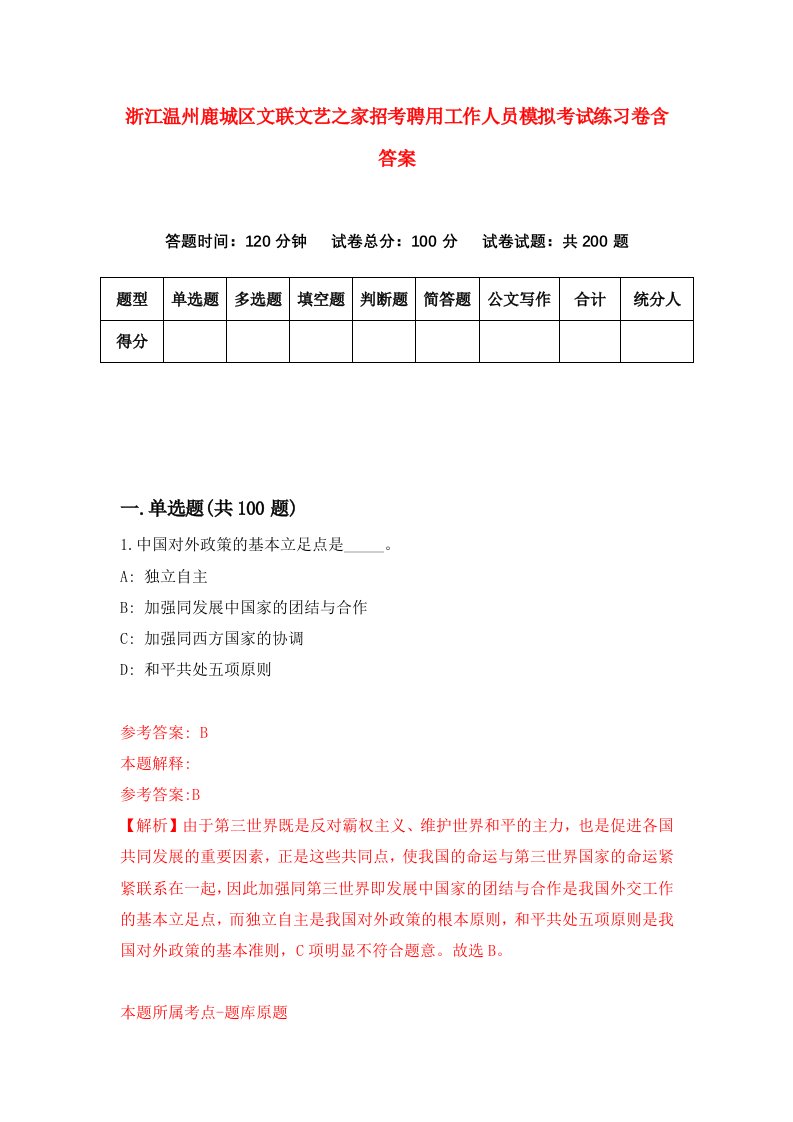 浙江温州鹿城区文联文艺之家招考聘用工作人员模拟考试练习卷含答案

答题时间：120 分钟　试卷总分：100 分　试卷试题：共 200 题

| 题型 | 单选题 | 多选题 | 填空题 | 判断题 | 简答题 | 公文写作 | 合计 | 统分人 |
|---|---|---|---|---|---|---|---|---|
| 得分 | | | | | | | | |

一.单选题(共 100 题)

1.中国对外政策的基本立足点是_____。

A: 独立自主

B: 加强同发展中国家的团结与合作

C: 加强同西方国家的协调

D: 和平共处五项原则

参考答案: B

本题解释:

参考答案:B

【解析】由于第三世界既是反对霸权主义、维护世界和平的主力，也是促进各国共同发展的重要因素，正是这些共同点，使我国的命运与第三世界国家的命运紧紧联系在一起，因此加强同第三世界即发展中国家的团结与合作是我国外交工作的基本立足点，而独立自主是我国对外政策的根本原则，和平共处五项原则是我国对外政策的基本准则，C 项明显不符合题意。故选 B。

本题所属考点-题库原题